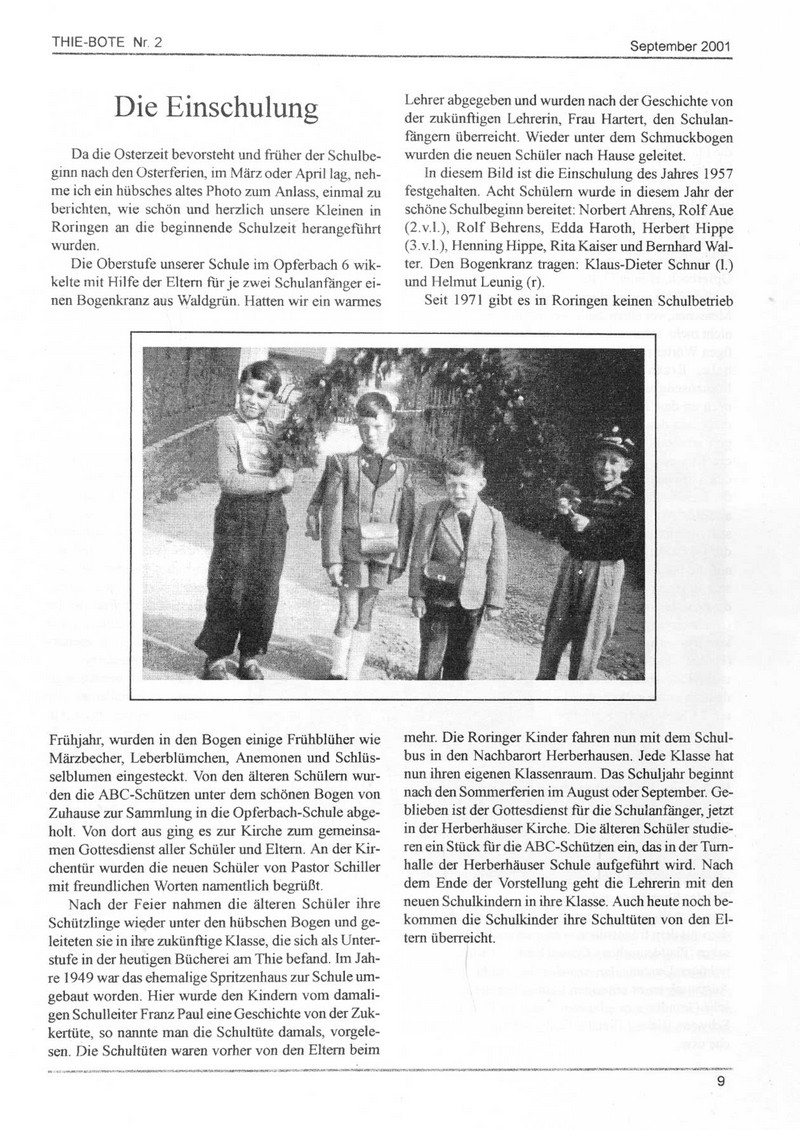 THIE-BOTE Nr. 2

September 2001

Die Einschulung

Da die Osterzeit bevorsteht und früher der Schulbeginn nach den Osterferien, im März oder April lag, nehme ich ein hübsches altes Photo zum Anlass, einmal zu berichten, wie schön und herzlich unsere Kleinen in Roringen an die beginnende Schulzeit herangeführt wurden.

Die Oberstufe unserer Schule im Opferbach 6 wikkelte mit Hilfe der Eltern für je zwei Schulanfänger einen Bogenkranz aus Waldgrün. Hatten wir ein warmes Frühjahr, wurden in den Bogen einige Frühblüher wie Märzbecher, Leberblümchen, Anemonen und Schlüsselblumen eingesteckt. Von den älteren Schülern wurden die ABC-Schützen unter dem schönen Bogen von Zuhause zur Sammlung in die Opferbach-Schule abgeholt. Von dort aus ging es zur Kirche zum gemeinsamen Gottesdienst aller Schüler und Eltern. An der Kirchentür wurden die neuen Schüler von Pastor Schiller mit freundlichen Worten namentlich begrüßt.

Nach der Feier nahmen die älteren Schüler ihre Schützlinge wieder unter den hübschen Bogen und geleiteten sie in ihre zukünftige Klasse, die sich als Unterstufe in der heutigen Bücherei am Thie befand. Im Jahre 1949 war das ehemalige Spritzenhaus zur Schule umgebaut worden. Hier wurde den Kindern vom damaligen Schulleiter Franz Paul eine Geschichte von der Zukkertüte, so nannte man die Schultüte damals, vorgelesen. Die Schultüten waren vorher von den Eltern beim Lehrer abgegeben und wurden nach der Geschichte von der zukünftigen Lehrerin, Frau Hartert, den Schulanfängern überreicht. Wieder unter dem Schmuckbogen wurden die neuen Schüler nach Hause geleitet.

In diesem Bild ist die Einschulung des Jahres 1957 festgehalten. Acht Schülern wurde in diesem Jahr der schöne Schulbeginn bereitet: Norbert Ahrens, Rolf Aue (2.v.l.), Rolf Behrens, Edda Haroth, Herbert Hippe (3.v.l.), Henning Hippe, Rita Kaiser und Bernhard Walter. Den Bogenkranz tragen: Klaus-Dieter Schnur (l.) und Helmut Leunig (r).

Seit 1971 gibt es in Roringen keinen Schulbetrieb mehr. Die Roringer Kinder fahren nun mit dem Schulbus in den Nachbarort Herberhausen. Jede Klasse hat nun ihren eigenen Klassenraum. Das Schuljahr beginnt nach den Sommerferien im August oder September. Geblieben ist der Gottesdienst für die Schulanfänger, jetzt in der Herberhäuser Kirche. Die älteren Schüler studieren ein Stück für die ABC-Schützen ein, das in der Turnhalle der Herberhäuser Schule aufgeführt wird. Nach dem Ende der Vorstellung geht die Lehrerin mit den neuen Schulkindern in ihre Klasse. Auch heute noch bekommen die Schulkinder ihre Schultüten von den Eltern überreicht.

9